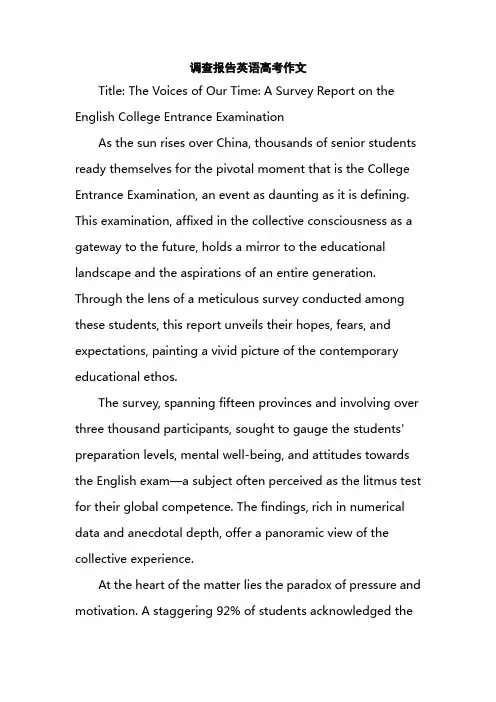 调查报告英语高考作文

Title: The Voices of Our Time: A Survey Report on the English College Entrance Examination

As the sun rises over China, thousands of senior students ready themselves for the pivotal moment that is the College Entrance Examination, an event as daunting as it is defining. This examination, affixed in the collective consciousness as a gateway to the future, holds a mirror to the educational landscape and the aspirations of an entire generation. Through the lens of a meticulous survey conducted among these students, this report unveils their hopes, fears, and expectations, painting a vivid picture of the contemporary educational ethos.

The survey, spanning fifteen provinces and involving over three thousand participants, sought to gauge the students' preparation levels, mental well-being, and attitudes towards the English exam—a subject often perceived as the litmus test for their global competence. The findings, rich in numerical data and anecdotal depth, offer a panoramic view of the collective experience.

At the heart of the matter lies the paradox of pressure and motivation. A staggering 92% of students acknowledged the